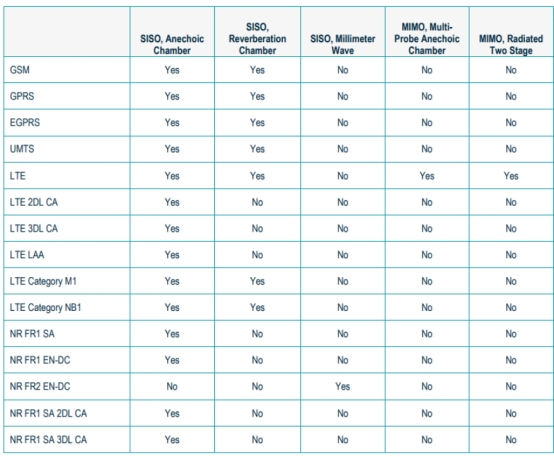 |  | SISO, Anechoic Chamber | SISO, Reverberation Chamber | SISO, Millimeter Wave | MIMO, Multi-Probe Anechoic Chamber | MIMO, Radiated Two Stage |
|---|---|---|---|---|---|
| GSM | Yes | Yes | No | No | No |
| GPRS | Yes | Yes | No | No | No |
| EGPRS | Yes | Yes | No | No | No |
| UMTS | Yes | Yes | No | No | No |
| LTE | Yes | Yes | No | Yes | Yes |
| LTE 2DL CA | Yes | No | No | No | No |
| LTE 3DL CA | Yes | No | No | No | No |
| LTE LAA | Yes | No | No | No | No |
| LTE Category M1 | Yes | Yes | No | No | No |
| LTE Category NB1 | Yes | Yes | No | No | No |
| NR FR1 SA | Yes | No | No | No | No |
| NR FR1 EN-DC | Yes | No | No | No | No |
| NR FR2 EN-DC | No | No | Yes | No | No |
| NR FR1 SA 2DL CA | Yes | No | No | No | No |
| NR FR1 SA 3DL CA | Yes | No | No | No | No |